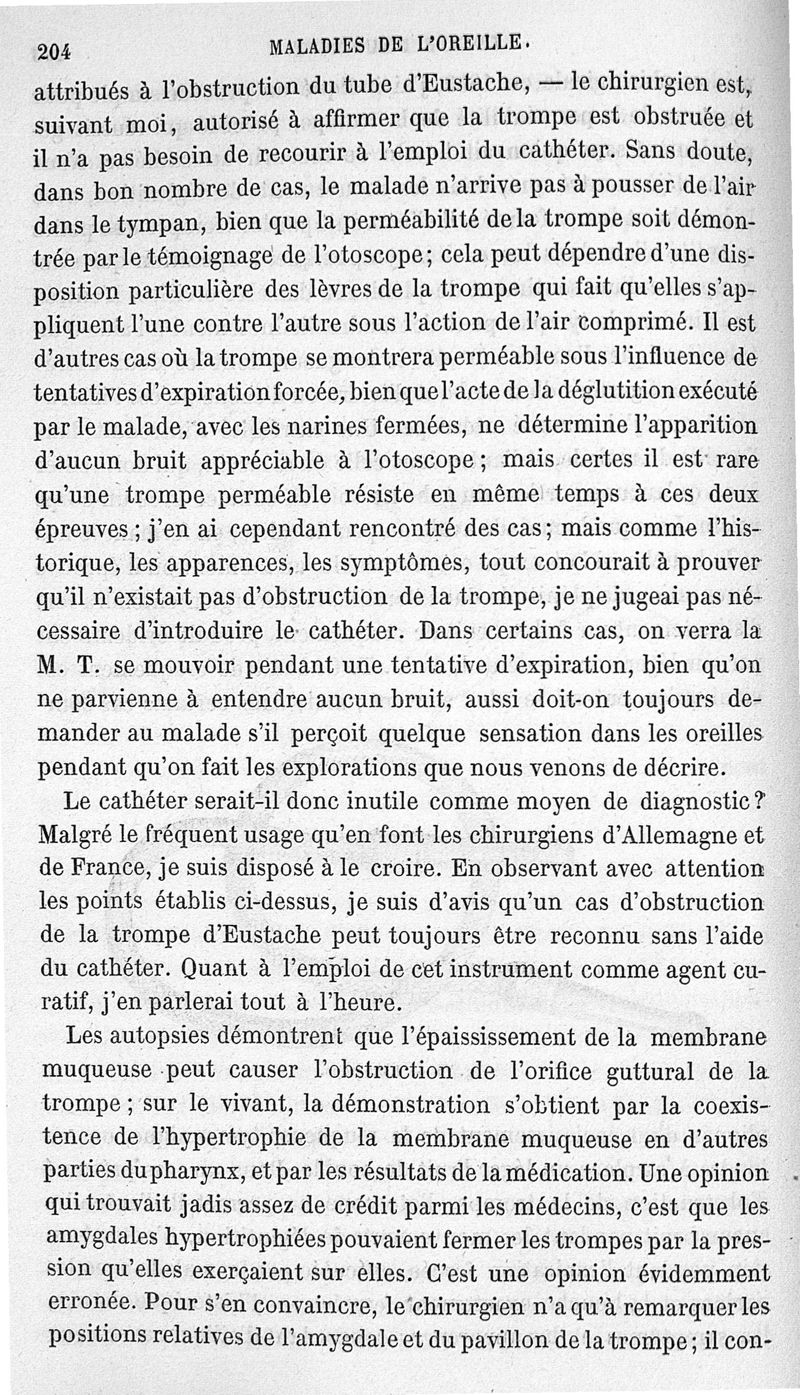 204 MALADIES DE L'OREILLE.

attribués à l'obstruction du tube d'Eustache, — le chirurgien est, suivant moi, autorisé à affirmer que la trompe est obstruée et il n'a pas besoin de recourir à l'emploi du cathéter. Sans doute, dans bon nombre de cas, le malade n'arrive pas à pousser de l'air dans le tympan, bien que la perméabilité de la trompe soit démontrée par le témoignage de l'otoscope; cela peut dépendre d'une disposition particulière des lèvres de la trompe qui fait qu'elles s'appliquent l'une contre l'autre sous l'action de l'air comprimé. Il est d'autres cas où la trompe se montrera perméable sous l'influence de tentatives d'expiration forcée, bien que l'acte de la déglutition exécuté par le malade, avec les narines fermées, ne détermine l'apparition d'aucun bruit appréciable à l'otoscope; mais certes il est rare qu'une trompe perméable résiste en même temps à ces deux épreuves; j'en ai cependant rencontré des cas; mais comme l'historique, les apparences, les symptômes, tout concourait à prouver qu'il n'existait pas d'obstruction de la trompe, je ne jugeai pas nécessaire d'introduire le cathéter. Dans certains cas, on verra la M. T. se mouvoir pendant une tentative d'expiration, bien qu'on ne parvienne à entendre aucun bruit, aussi doit-on toujours demander au malade s'il perçoit quelque sensation dans les oreilles pendant qu'on fait les explorations que nous venons de décrire.

Le cathéter serait-il donc inutile comme moyen de diagnostic? Malgré le fréquent usage qu'en font les chirurgiens d'Allemagne et de France, je suis disposé à le croire. En observant avec attention les points établis ci-dessus, je suis d'avis qu'un cas d'obstruction de la trompe d'Eustache peut toujours être reconnu sans l'aide du cathéter. Quant à l'emploi de cet instrument comme agent curatif, j'en parlerai tout à l'heure.

Les autopsies démontrent que l'épaississement de la membrane muqueuse peut causer l'obstruction de l'orifice guttural de la trompe; sur le vivant, la démonstration s'obtient par la coexistence de l'hypertrophie de la membrane muqueuse en d'autres parties du pharynx, et par les résultats de la médication. Une opinion qui trouvait jadis assez de crédit parmi les médecins, c'est que les amygdales hypertrophiées pouvaient fermer les trompes par la pression qu'elles exerçaient sur elles. C'est une opinion évidemment erronée. Pour s'en convaincre, le chirurgien n'a qu'à remarquer les positions relatives de l'amygdale et du pavillon de la trompe; il con-